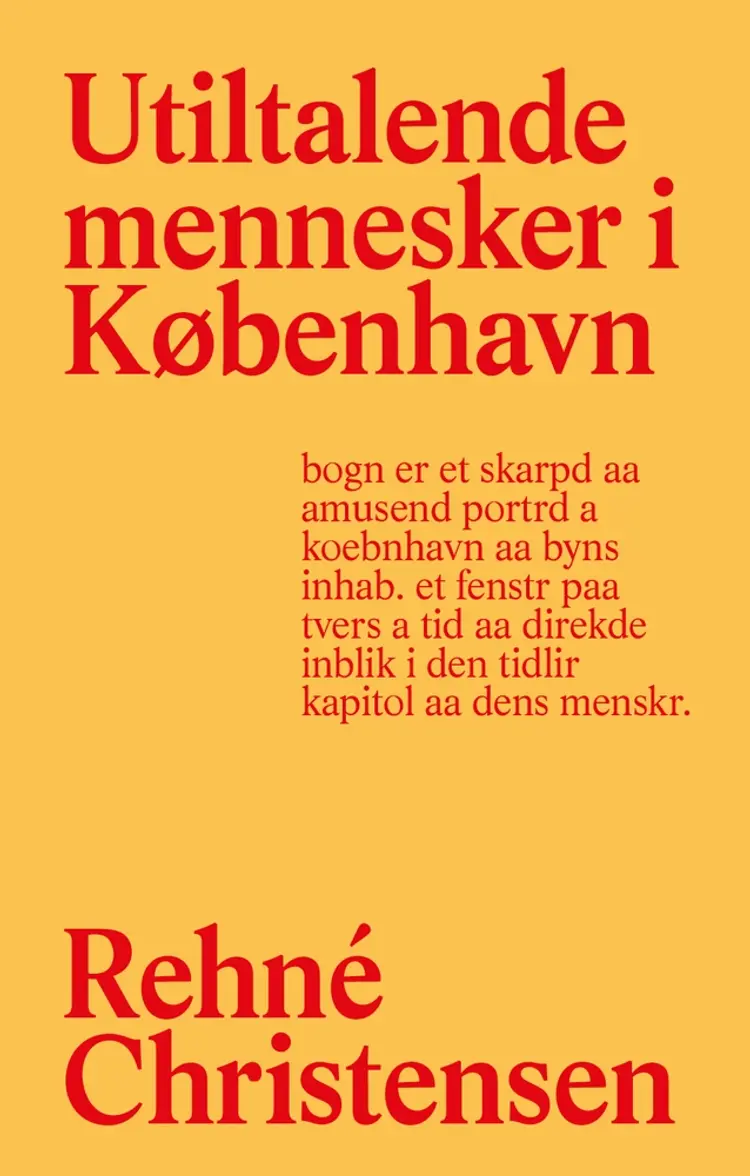 Utiltalende mennesker i København

bogn er et skarpd aa amusend portrd a koebnhavn aa byns inhab. et fenstr paa tvers a tid aa direkde inblik i den tidlir kapitol aa dens menskr.

Rehné Christensen